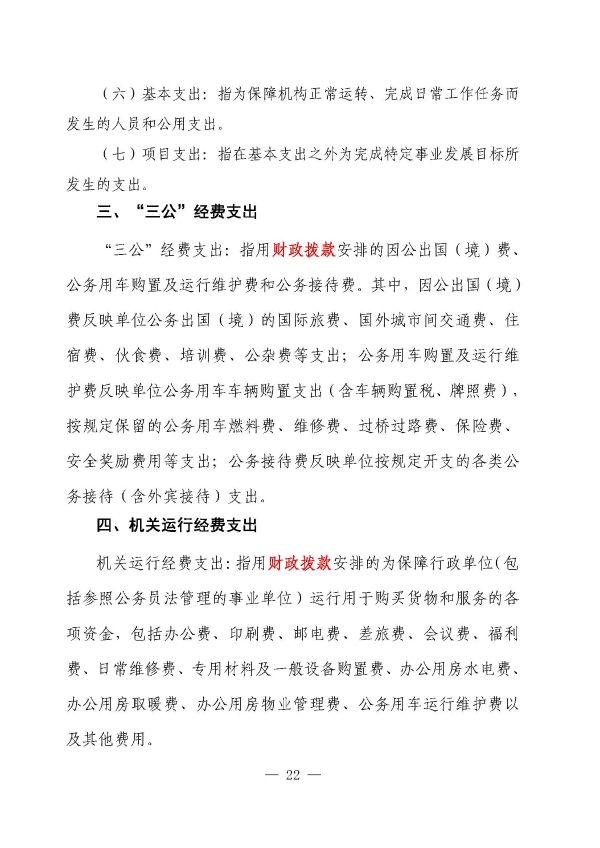 （六）基本支出：指为保障机构正常运转、完成日常工作任务而发生的人员和公用支出。

（七）项目支出：指在基本支出之外为完成特定事业发展目标所发生的支出。

三、“三公”经费支出

“三公”经费支出：指用财政拨款安排的因公出国（境）费、公务用车购置及运行维护费和公务接待费。其中，因公出国（境）费反映单位公务出国（境）的国际旅费、国外城市间交通费、住宿费、伙食费、培训费、公杂费等支出；公务用车购置及运行维护费反映单位公务用车车辆购置支出（含车辆购置税、牌照费），按规定保留的公务用车燃料费、维修费、过桥过路费、保险费、安全奖励费用等支出；公务接待费反映单位按规定开支的各类公务接待（含外宾接待）支出。

四、机关运行经费支出

机关运行经费支出：指用财政拨款安排的为保障行政单位（包括参照公务员法管理的事业单位）运行用于购买货物和服务的各项资金，包括办公费、印刷费、邮电费、差旅费、会议费、福利费、日常维修费、专用材料及一般设备购置费、办公用房水电费、办公用房取暖费、办公用房物业管理费、公务用车运行维护费以及其他费用。

— 22 —